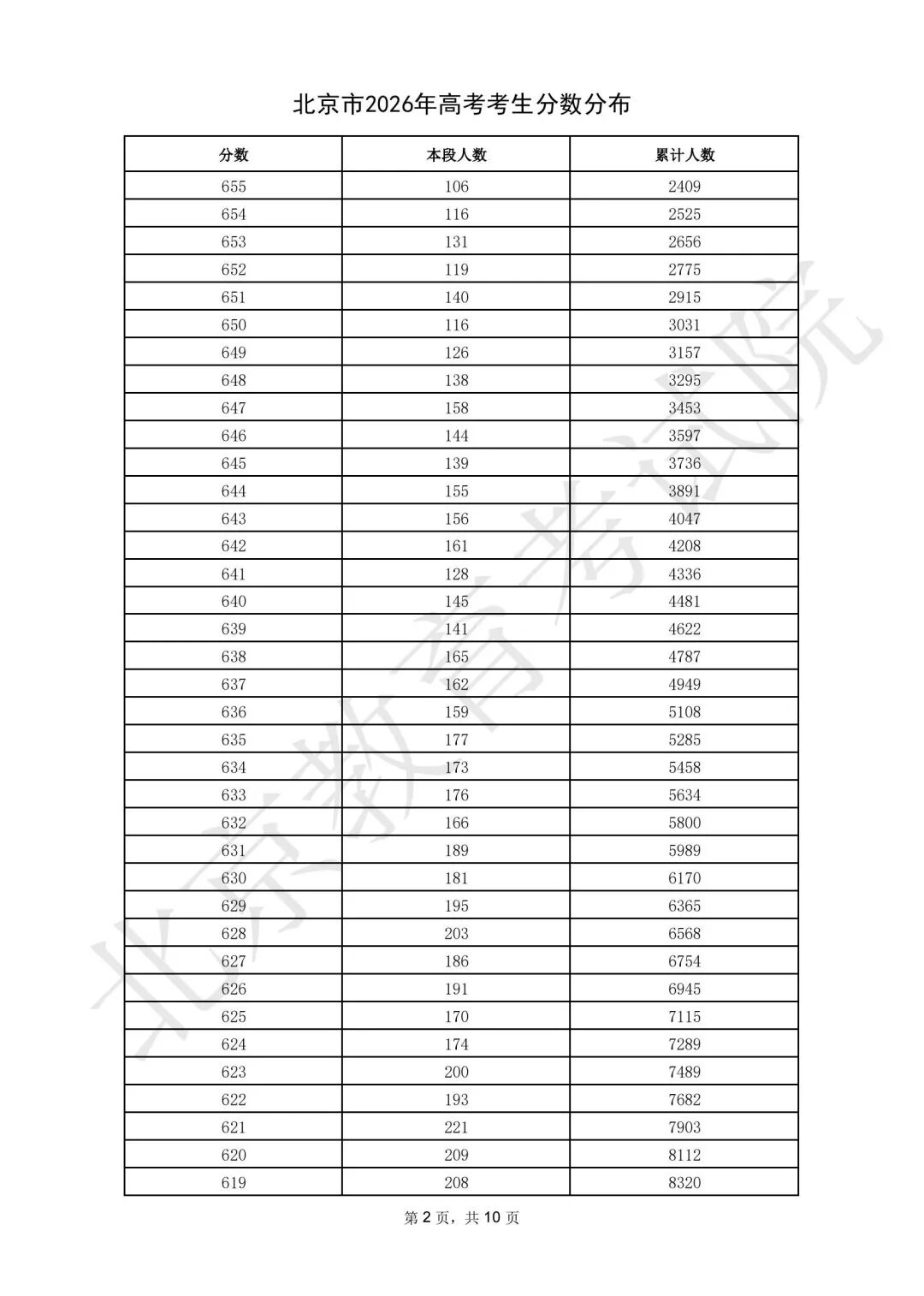 北京市2026年高考考生分数分布

| 分数 | 本段人数 | 累计人数 |
|---|---|---|
| 655 | 106 | 2409 |
| 654 | 116 | 2525 |
| 653 | 131 | 2656 |
| 652 | 119 | 2775 |
| 651 | 140 | 2915 |
| 650 | 116 | 3031 |
| 649 | 126 | 3157 |
| 648 | 138 | 3295 |
| 647 | 158 | 3453 |
| 646 | 144 | 3597 |
| 645 | 139 | 3736 |
| 644 | 155 | 3891 |
| 643 | 156 | 4047 |
| 642 | 161 | 4208 |
| 641 | 128 | 4336 |
| 640 | 145 | 4481 |
| 639 | 141 | 4622 |
| 638 | 165 | 4787 |
| 637 | 162 | 4949 |
| 636 | 159 | 5108 |
| 635 | 177 | 5285 |
| 634 | 173 | 5458 |
| 633 | 176 | 5634 |
| 632 | 166 | 5800 |
| 631 | 189 | 5989 |
| 630 | 181 | 6170 |
| 629 | 195 | 6365 |
| 628 | 203 | 6568 |
| 627 | 186 | 6754 |
| 626 | 191 | 6945 |
| 625 | 170 | 7115 |
| 624 | 174 | 7289 |
| 623 | 200 | 7489 |
| 622 | 193 | 7682 |
| 621 | 221 | 7903 |
| 620 | 209 | 8112 |
| 619 | 208 | 8320 |

第2页，共10页

北京教育考试院